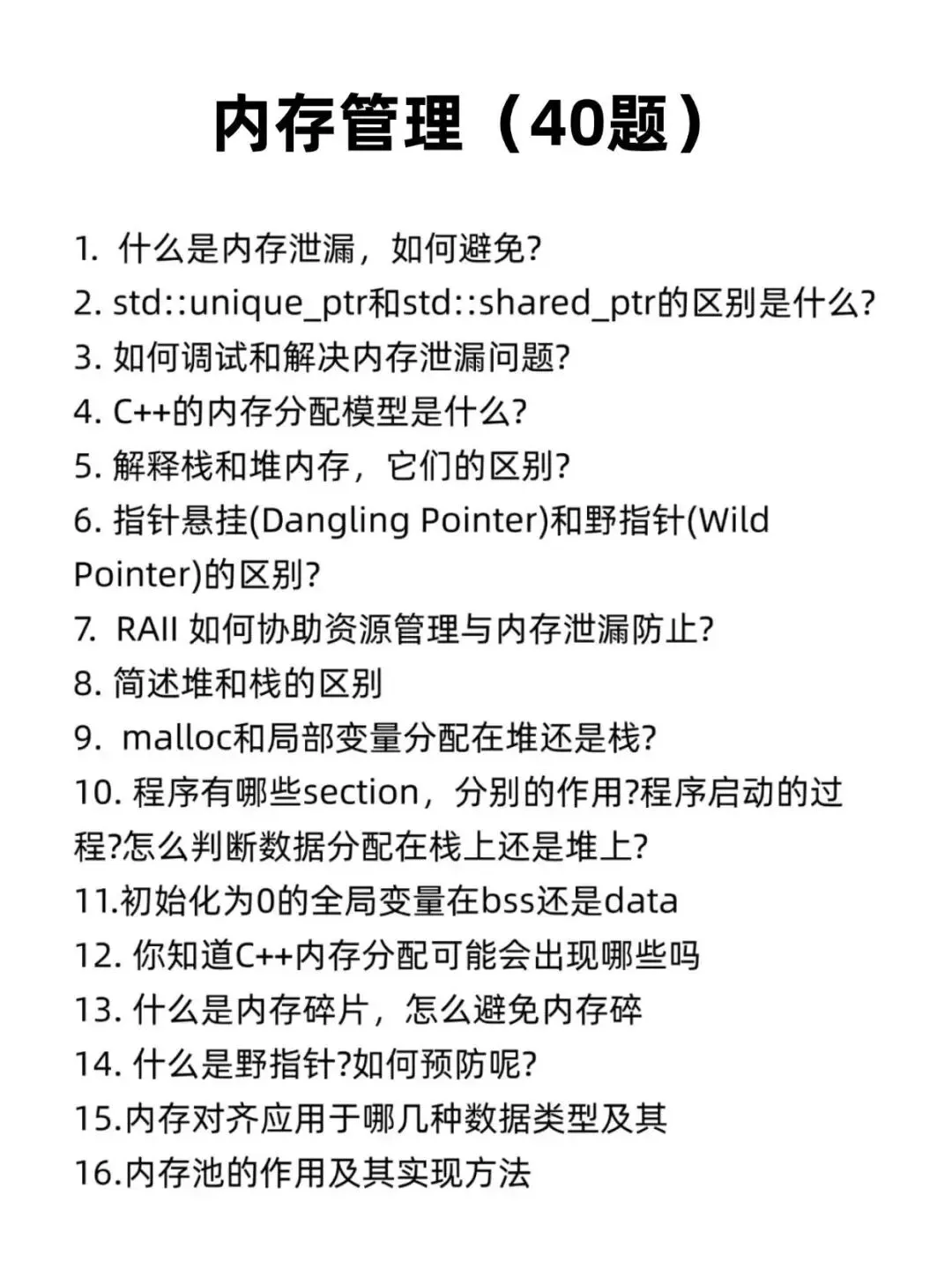 内存管理（40题）

1. 什么是内存泄漏，如何避免?
2. std::unique_ptr和std::shared_ptr的区别是什么?
3. 如何调试和解决内存泄漏问题?
4. C++的内存分配模型是什么?
5. 解释栈和堆内存，它们的区别?
6. 指针悬挂(Dangling Pointer)和野指针(Wild Pointer)的区别?
7. RAII 如何协助资源管理与内存泄漏防止?
8. 简述堆和栈的区别
9. malloc和局部变量分配在堆还是栈?
10. 程序有哪些section，分别的作用?程序启动的过程?怎么判断数据分配在栈上还是堆上?
11.初始化为0的全局变量在bss还是data
12. 你知道C++内存分配可能会出现哪些吗
13. 什么是内存碎片，怎么避免内存碎
14. 什么是野指针?如何预防呢?
15.内存对齐应用于哪几种数据类型及其
16.内存池的作用及其实现方法